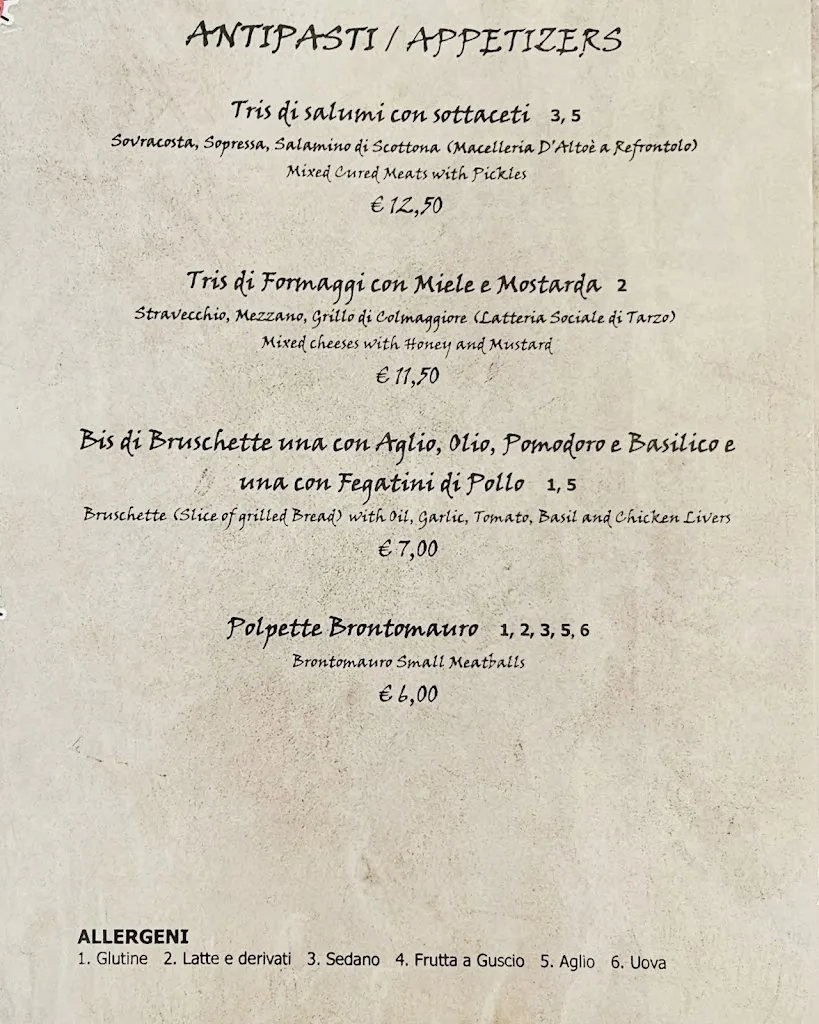 ANTIPASTI / APPETIZERS

Tris di salumi con sottaceti 3, 5
Sovracosta, Sopressa, Salamino di Scottona (Macelleria D'Altoè a Refrontolo)
Mixed Cured Meats with Pickles
€ 12,50

Tris di Formaggi con Miele e Mostarda 2
Stravecchio, Mezzano, Grillo di Colmaggiore (Latteria Sociale di Tarzo)
Mixed cheeses with Honey and Mustard
€ 11,50

Bis di Bruschette una con Aglio, Olio, Pomodoro e Basilico e una con Fegatini di Pollo 1, 5
Bruschette (Slice of grilled Bread) with Oil, Garlic, Tomato, Basil and Chicken Livers
€ 7,00

Polpette Brontomauro 1, 2, 3, 5, 6
Brontomauro Small Meatballs
€ 6,00

ALLERGENI
1. Glutine 2. Latte e derivati 3. Sedano 4. Frutta a Guscio 5. Aglio 6. Uova